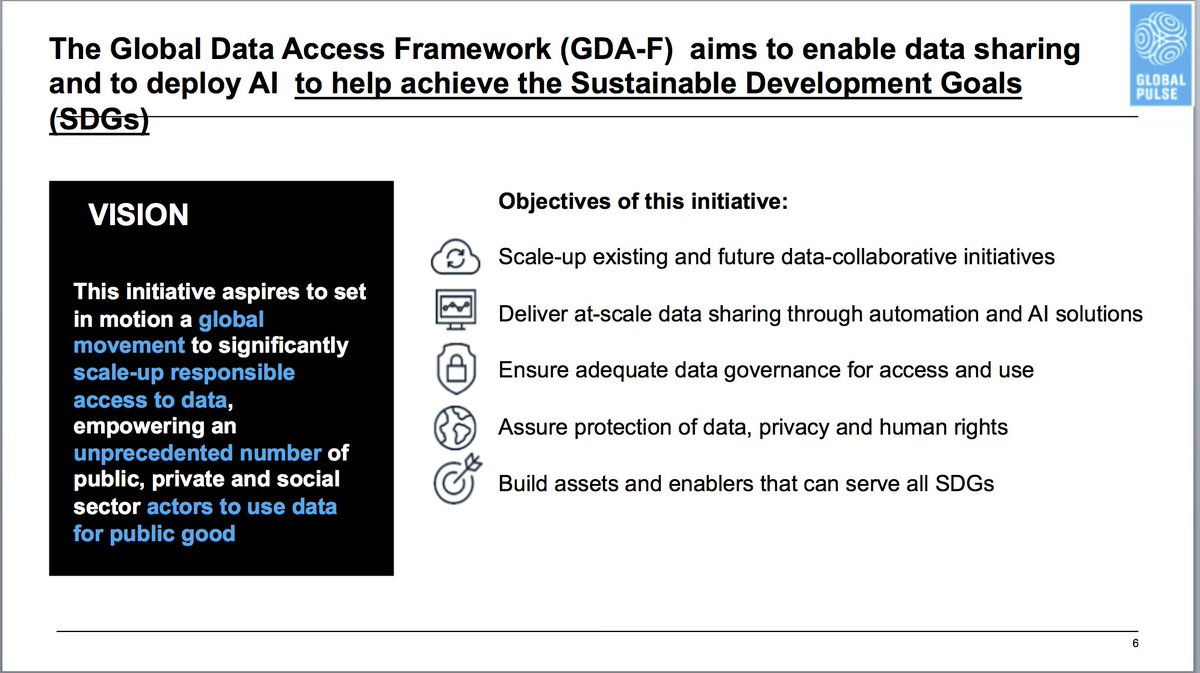 The Global Data Access Framework (GDA-F) aims to enable data sharing and to deploy AI to help achieve the Sustainable Development Goals (SDGs)

GLOBAL PULSE

VISION

This initiative aspires to set in motion a global movement to significantly scale-up responsible access to data, empowering an unprecedented number of public, private and social sector actors to use data for public good

Objectives of this initiative:

Scale-up existing and future data-collaborative initiatives

Deliver at-scale data sharing through automation and AI solutions

Ensure adequate data governance for access and use

Assure protection of data, privacy and human rights

Build assets and enablers that can serve all SDGs

6